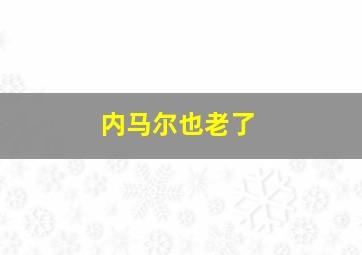 内马尔也老了